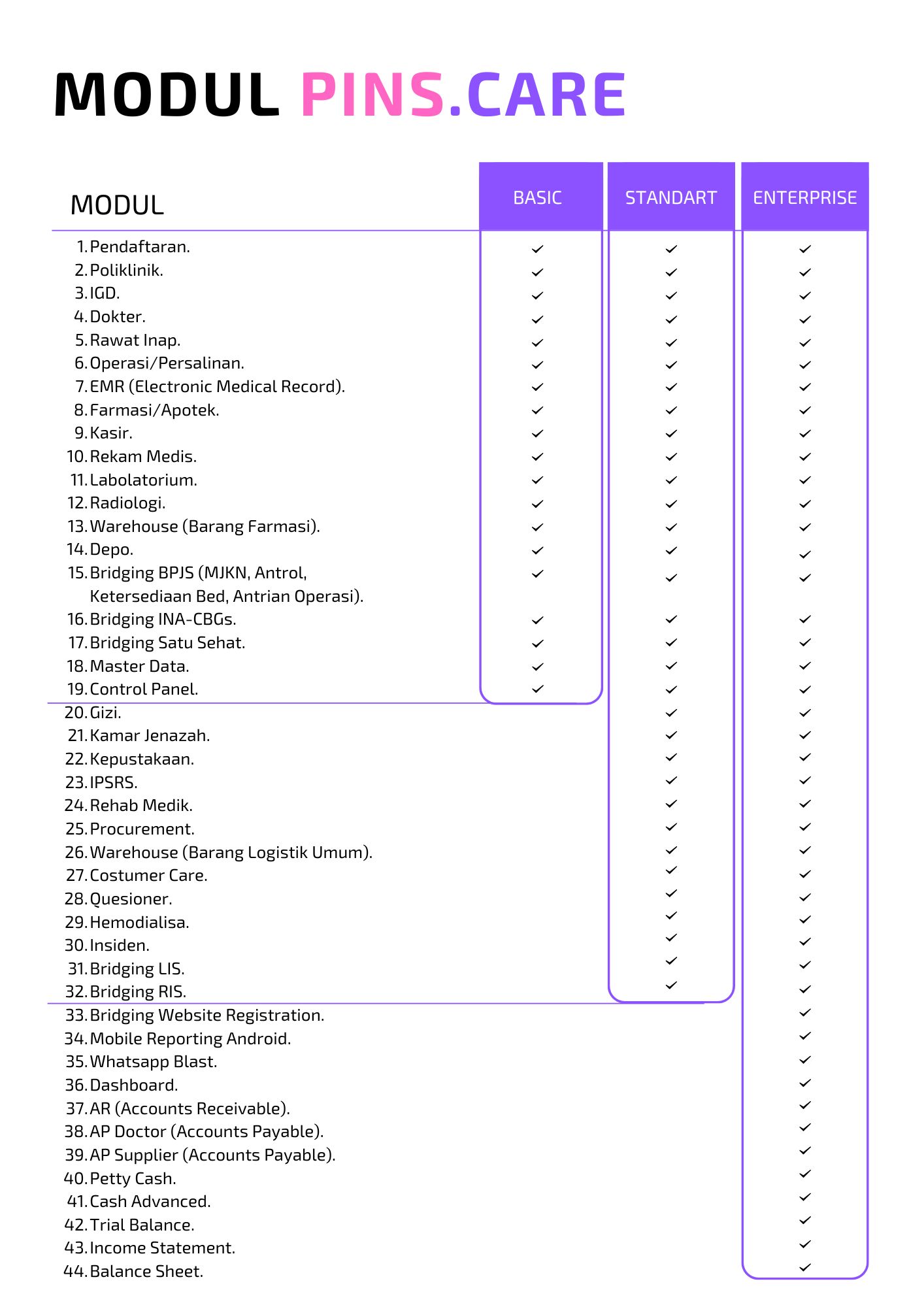 MODUL PINS.CARE

| MODUL | BASIC | STANDART | ENTERPRISE |
|---|---|---|---|
| 1. Pendaftaran. | ✓ | ✓ | ✓ |
| 2. Poliklinik. | ✓ | ✓ | ✓ |
| 3. IGD. | ✓ | ✓ | ✓ |
| 4. Dokter. | ✓ | ✓ | ✓ |
| 5. Rawat Inap. | ✓ | ✓ | ✓ |
| 6. Operasi/Persalinan. | ✓ | ✓ | ✓ |
| 7. EMR (Electronic Medical Record). | ✓ | ✓ | ✓ |
| 8. Farmasi/Apotek. | ✓ | ✓ | ✓ |
| 9. Kasir. | ✓ | ✓ | ✓ |
| 10. Rekam Medis. | ✓ | ✓ | ✓ |
| 11. Labolatorium. | ✓ | ✓ | ✓ |
| 12. Radiologi. | ✓ | ✓ | ✓ |
| 13. Warehouse (Barang Farmasi). | ✓ | ✓ | ✓ |
| 14. Depo. | ✓ | ✓ | ✓ |
| 15. Bridging BPJS (MJKN, Antrol, Ketersediaan Bed, Antrian Operasi). | ✓ | ✓ | ✓ |
| 16. Bridging INA-CBGs. | ✓ | ✓ | ✓ |
| 17. Bridging Satu Sehat. | ✓ | ✓ | ✓ |
| 18. Master Data. | ✓ | ✓ | ✓ |
| 19. Control Panel. | ✓ | ✓ | ✓ |
| 20. Gizi. | | ✓ | ✓ |
| 21. Kamar Jenazah. | | ✓ | ✓ |
| 22. Kepustakaan. | | ✓ | ✓ |
| 23. IPSRS. | | ✓ | ✓ |
| 24. Rehab Medik. | | ✓ | ✓ |
| 25. Procurement. | | ✓ | ✓ |
| 26. Warehouse (Barang Logistik Umum). | | ✓ | ✓ |
| 27. Costumer Care. | | ✓ | ✓ |
| 28. Quesioner. | | ✓ | ✓ |
| 29. Hemodialisa. | | ✓ | ✓ |
| 30. Insiden. | | ✓ | ✓ |
| 31. Bridging LIS. | | ✓ | ✓ |
| 32. Bridging RIS. | | ✓ | ✓ |
| 33. Bridging Website Registration. | | | ✓ |
| 34. Mobile Reporting Android. | | | ✓ |
| 35. Whatsapp Blast. | | | ✓ |
| 36. Dashboard. | | | ✓ |
| 37. AR (Accounts Receivable). | | | ✓ |
| 38. AP Doctor (Accounts Payable). | | | ✓ |
| 39. AP Supplier (Accounts Payable). | | | ✓ |
| 40. Petty Cash. | | | ✓ |
| 41. Cash Advanced. | | | ✓ |
| 42. Trial Balance. | | | ✓ |
| 43. Income Statement. | | | ✓ |
| 44. Balance Sheet. | | | ✓ |